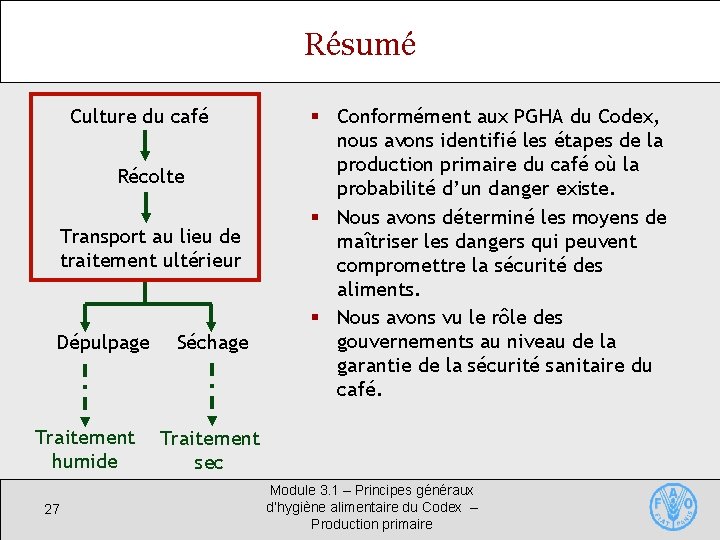 Résumé

Culture du café

Récolte

Transport au lieu de traitement ultérieur

Dépulpage

Séchage

Traitement humide

Traitement sec

▪ Conformément aux PGHA du Codex, nous avons identifié les étapes de la production primaire du café où la probabilité d'un danger existe.

▪ Nous avons déterminé les moyens de maîtriser les dangers qui peuvent compromettre la sécurité des aliments.

▪ Nous avons vu le rôle des gouvernements au niveau de la garantie de la sécurité sanitaire du café.

27

Module 3.1 – Principes généraux d'hygiène alimentaire du Codex – Production primaire

FAO FIAT PANIS